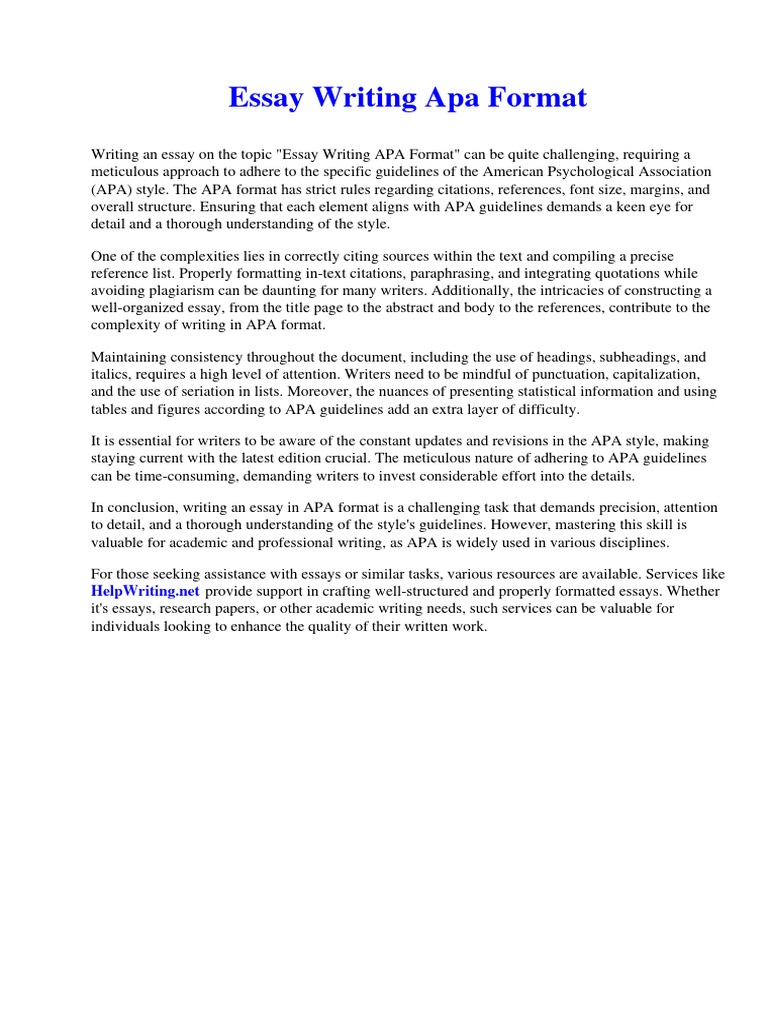 Essay Writing Apa Format

Writing an essay on the topic "Essay Writing APA Format" can be quite challenging, requiring a meticulous approach to adhere to the specific guidelines of the American Psychological Association (APA) style. The APA format has strict rules regarding citations, references, font size, margins, and overall structure. Ensuring that each element aligns with APA guidelines demands a keen eye for detail and a thorough understanding of the style.

One of the complexities lies in correctly citing sources within the text and compiling a precise reference list. Properly formatting in-text citations, paraphrasing, and integrating quotations while avoiding plagiarism can be daunting for many writers. Additionally, the intricacies of constructing a well-organized essay, from the title page to the abstract and body to the references, contribute to the complexity of writing in APA format.

Maintaining consistency throughout the document, including the use of headings, subheadings, and italics, requires a high level of attention. Writers need to be mindful of punctuation, capitalization, and the use of seriation in lists. Moreover, the nuances of presenting statistical information and using tables and figures according to APA guidelines add an extra layer of difficulty.

It is essential for writers to be aware of the constant updates and revisions in the APA style, making staying current with the latest edition crucial. The meticulous nature of adhering to APA guidelines can be time-consuming, demanding writers to invest considerable effort into the details.

In conclusion, writing an essay in APA format is a challenging task that demands precision, attention to detail, and a thorough understanding of the style's guidelines. However, mastering this skill is valuable for academic and professional writing, as APA is widely used in various disciplines.

For those seeking assistance with essays or similar tasks, various resources are available. Services like HelpWriting.net provide support in crafting well-structured and properly formatted essays. Whether it's essays, research papers, or other academic writing needs, such services can be valuable for individuals looking to enhance the quality of their written work.